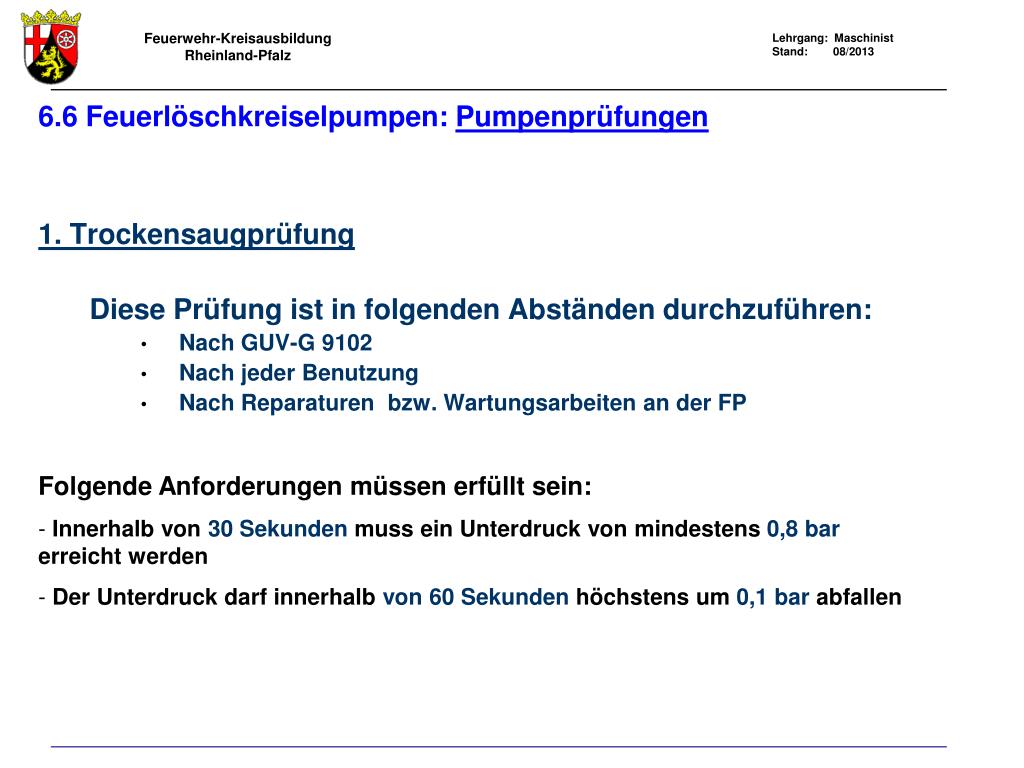 Feuerwehr-Kreisausbildung
Rheinland-Pfalz

Lehrgang: Maschinist
Stand: 08/2013

6.6 Feuerlöschkreiselpumpen: Pumpenprüfungen

1. Trockensaugprüfung

Diese Prüfung ist in folgenden Abständen durchzuführen:
• Nach GUV-G 9102
• Nach jeder Benutzung
• Nach Reparaturen bzw. Wartungsarbeiten an der FP

Folgende Anforderungen müssen erfüllt sein:
- Innerhalb von 30 Sekunden muss ein Unterdruck von mindestens 0,8 bar erreicht werden
- Der Unterdruck darf innerhalb von 60 Sekunden höchstens um 0,1 bar abfallen